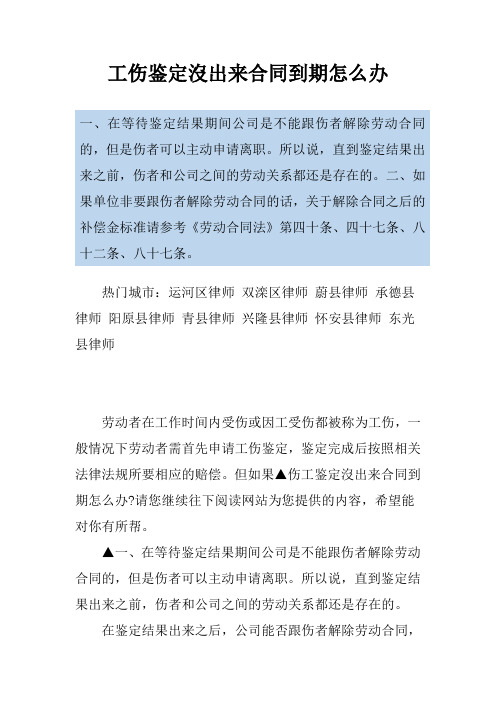 工伤鉴定没出来合同到期怎么办

一、在等待鉴定结果期间公司是不能跟伤者解除劳动合同的，但是伤者可以主动申请离职。所以说，直到鉴定结果出来之前，伤者和公司之间的劳动关系都还是存在的。二、如果单位非要跟伤者解除劳动合同的话，关于解除合同之后的补偿金标准请参考《劳动合同法》第四十条、四十七条、八十二条、八十七条。

热门城市：运河区律师 双滦区律师 蔚县律师 承德县律师 阳原县律师 青县律师 兴隆县律师 怀安县律师 东光县律师

劳动者在工作时间内受伤或因工受伤都被称为工伤，一般情况下劳动者需首先申请工伤鉴定，鉴定完成后按照相关法律法规所要相应的赔偿。但如果▲伤工鉴定没出来合同到期怎么办?请您继续往下阅读网站为您提供的内容，希望能对你有所帮。

▲一、在等待鉴定结果期间公司是不能跟伤者解除劳动合同的，但是伤者可以主动申请离职。所以说，直到鉴定结果出来之前，伤者和公司之间的劳动关系都还是存在的。

在鉴定结果出来之后，公司能否跟伤者解除劳动合同，